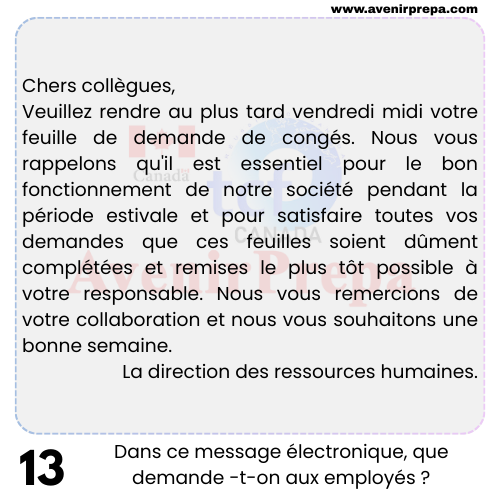 www.avenirprepa.com

Chers collègues,
Veuillez rendre au plus tard vendredi midi votre feuille de demande de congés. Nous vous rappelons qu'il est essentiel pour le bon fonctionnement de notre société pendant la période estivale et pour satisfaire toutes vos demandes que ces feuilles soient dûment complétées et remises le plus tôt possible à votre responsable. Nous vous remercions de votre collaboration et nous vous souhaitons une bonne semaine.
La direction des ressources humaines.

Canada tcf CANADA Avenir Prepa

13 Dans ce message électronique, que demande -t-on aux employés ?